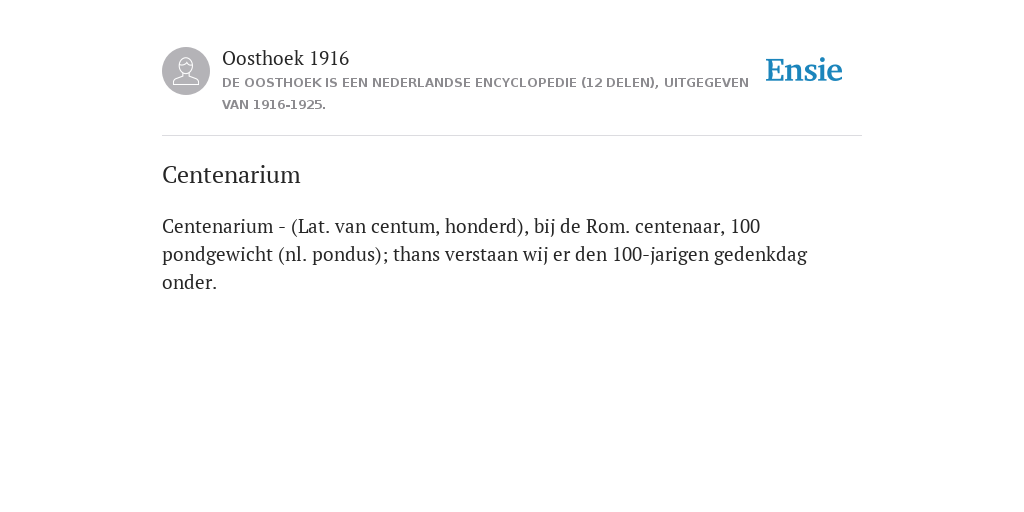 Oosthoek 1916
DE OOSTHOEK IS EEN NEDERLANDSE ENCYCLOPEDIE (12 DELEN), UITGEGEVEN VAN 1916-1925.

Ensie

Centenarium

Centenarium - (Lat. van centum, honderd), bij de Rom. centenaar, 100 pondgewicht (nl. pondus); thans verstaan wij er den 100-jarigen gedenkdag onder.